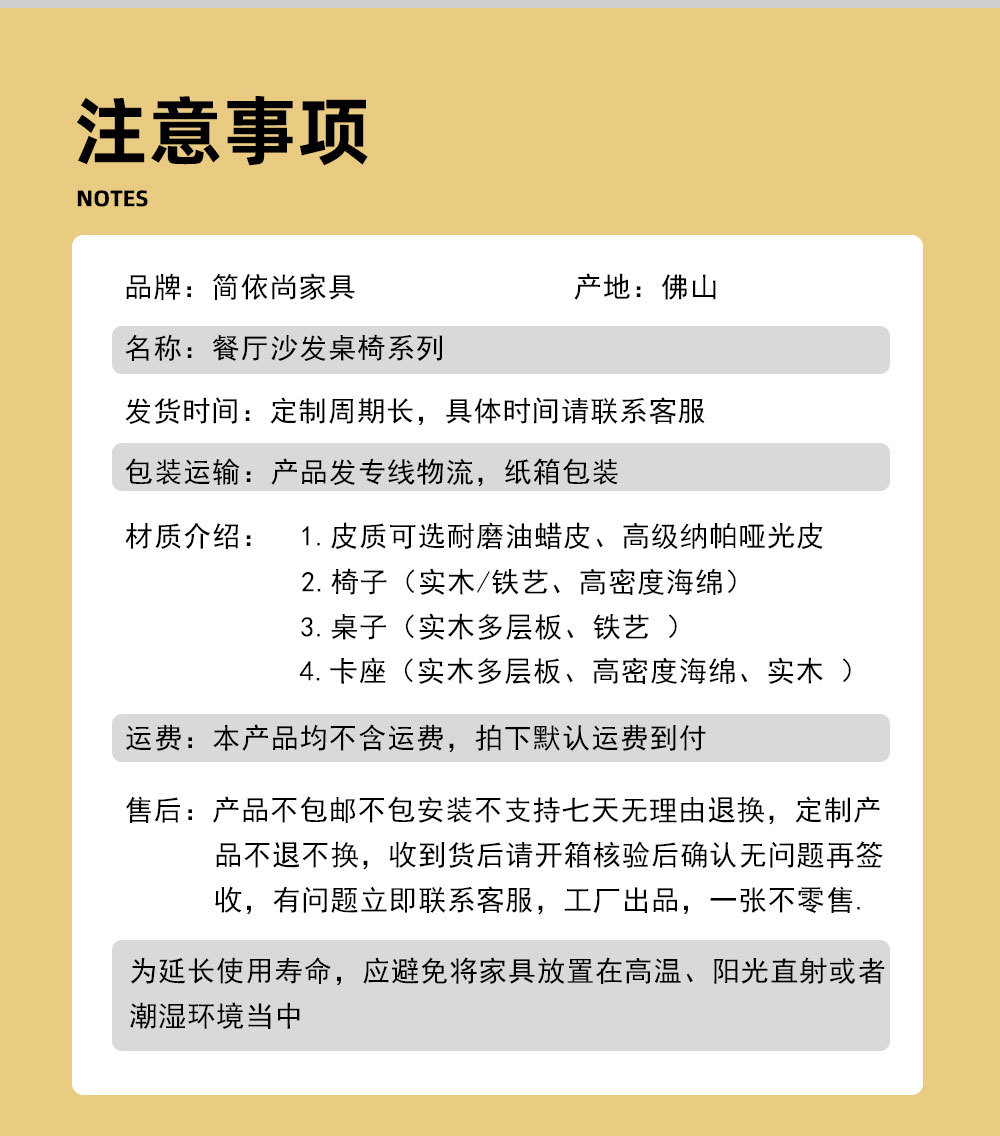 注意事项
NOTES

品牌：简依尚家具

产地：佛山

名称：餐厅沙发桌椅系列

发货时间：定制周期长，具体时间请联系客服

包装运输：产品发专线物流，纸箱包装

材质介绍： 1. 皮质可选耐磨油蜡皮、高级纳帕哑光皮
2. 椅子（实木/铁艺、高密度海绵）
3. 桌子（实木多层板、铁艺 ）
4. 卡座（实木多层板、高密度海绵、实木 ）

运费：本产品均不含运费，拍下默认运费到付

售后：产品不包邮不包安装不支持七天无理由退换，定制产品不退不换，收到货后请开箱核验后确认无问题再签收，有问题立即联系客服，工厂出品，一张不零售.

为延长使用寿命，应避免将家具放置在高温、阳光直射或者潮湿环境当中